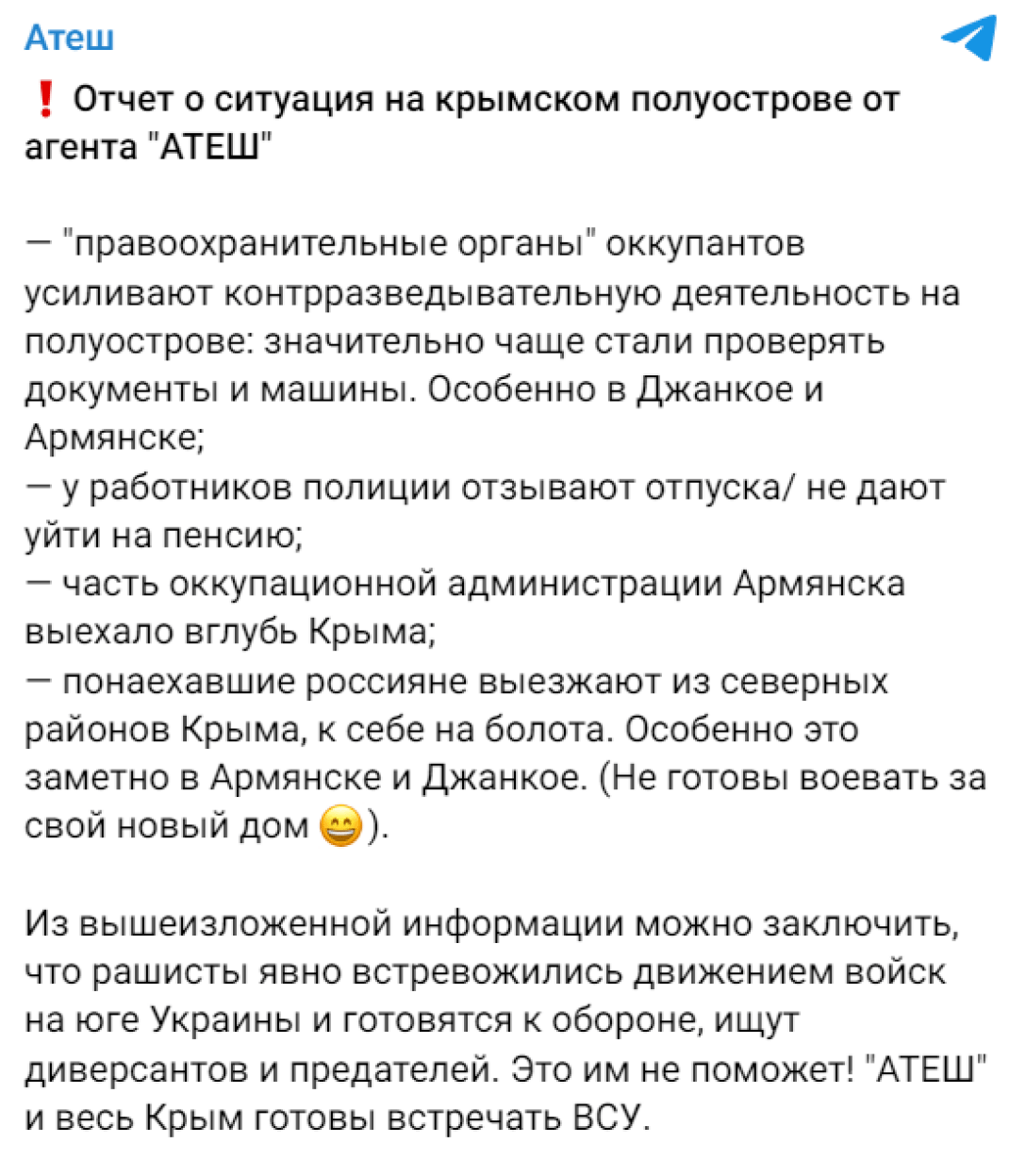 Атеш

❗ Отчет о ситуация на крымском полуострове от агента "АТЕШ"

— "правоохранительные органы" оккупантов усиливают контрразведывательную деятельность на полуострове: значительно чаще стали проверять документы и машины. Особенно в Джанкое и Армянске;
— у работников полиции отзывают отпуска/ не дают уйти на пенсию;
— часть оккупационной администрации Армянска выехало вглубь Крыма;
— понаехавшие россияне выезжают из северных районов Крыма, к себе на болота. Особенно это заметно в Армянске и Джанкое. (Не готовы воевать за свой новый дом 😄).

Из вышеизложенной информации можно заключить, что рашисты явно встревожились движением войск на юге Украины и готовятся к обороне, ищут диверсантов и предателей. Это им не поможет! "АТЕШ" и весь Крым готовы встречать ВСУ.